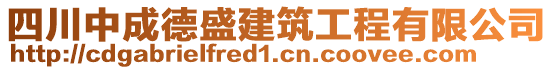 四川中成德盛建筑工程有限公司
http://cdgabrielfred1.cn.coovee.com